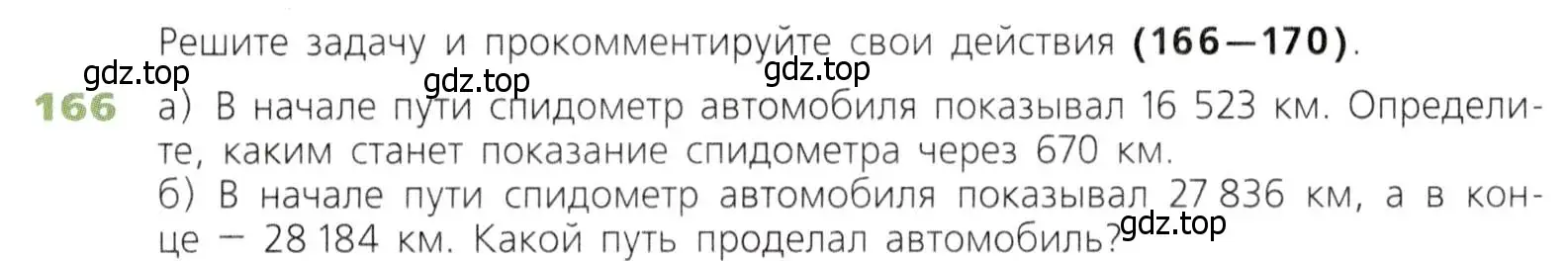 Решите задачу и прокомментируйте свои действия **(166—170)**.

gdz.top gdz.top gdz.top

**166** а) В начале пути спидометр автомобиля показывал 16 523 км. Определите, каким станет показание спидометра через 670 км.

б) В начале пути спидометр автомобиля показывал 27 836 км, а в конце — 28 184 км. Какой путь проделал автомобиль?

gdz.top